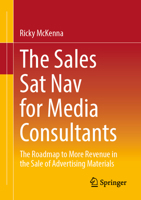 Ricky McKenna

The Sales Sat Nav for Media Consultants

The Roadmap to More Revenue in the Sale of Advertising Materials

Springer